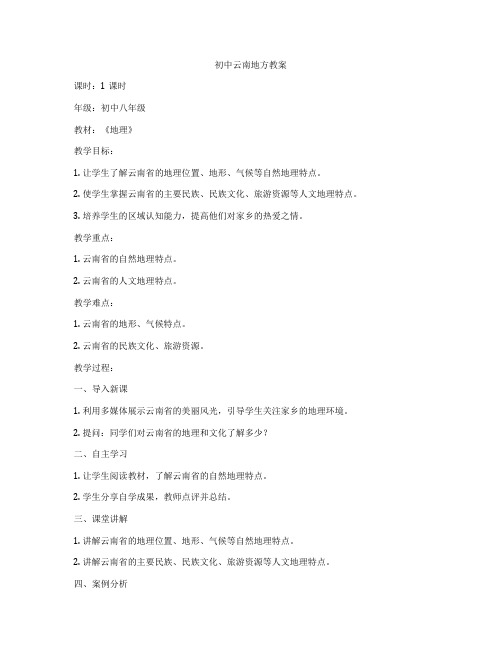 初中云南地方教案

课时：1 课时

年级：初中八年级

教材：《地理》

教学目标：

1. 让学生了解云南省的地理位置、地形、气候等自然地理特点。

2. 使学生掌握云南省的主要民族、民族文化、旅游资源等人文地理特点。

3. 培养学生的区域认知能力，提高他们对家乡的热爱之情。

教学重点：

1. 云南省的自然地理特点。

2. 云南省的人文地理特点。

教学难点：

1. 云南省的地形、气候特点。

2. 云南省的民族文化、旅游资源。

教学过程：

一、导入新课

1. 利用多媒体展示云南省的美丽风光，引导学生关注家乡的地理环境。

2. 提问：同学们对云南省的地理和文化了解多少？

二、自主学习

1. 让学生阅读教材，了解云南省的自然地理特点。

2. 学生分享自学成果，教师点评并总结。

三、课堂讲解

1. 讲解云南省的地理位置、地形、气候等自然地理特点。

2. 讲解云南省的主要民族、民族文化、旅游资源等人文地理特点。

四、案例分析